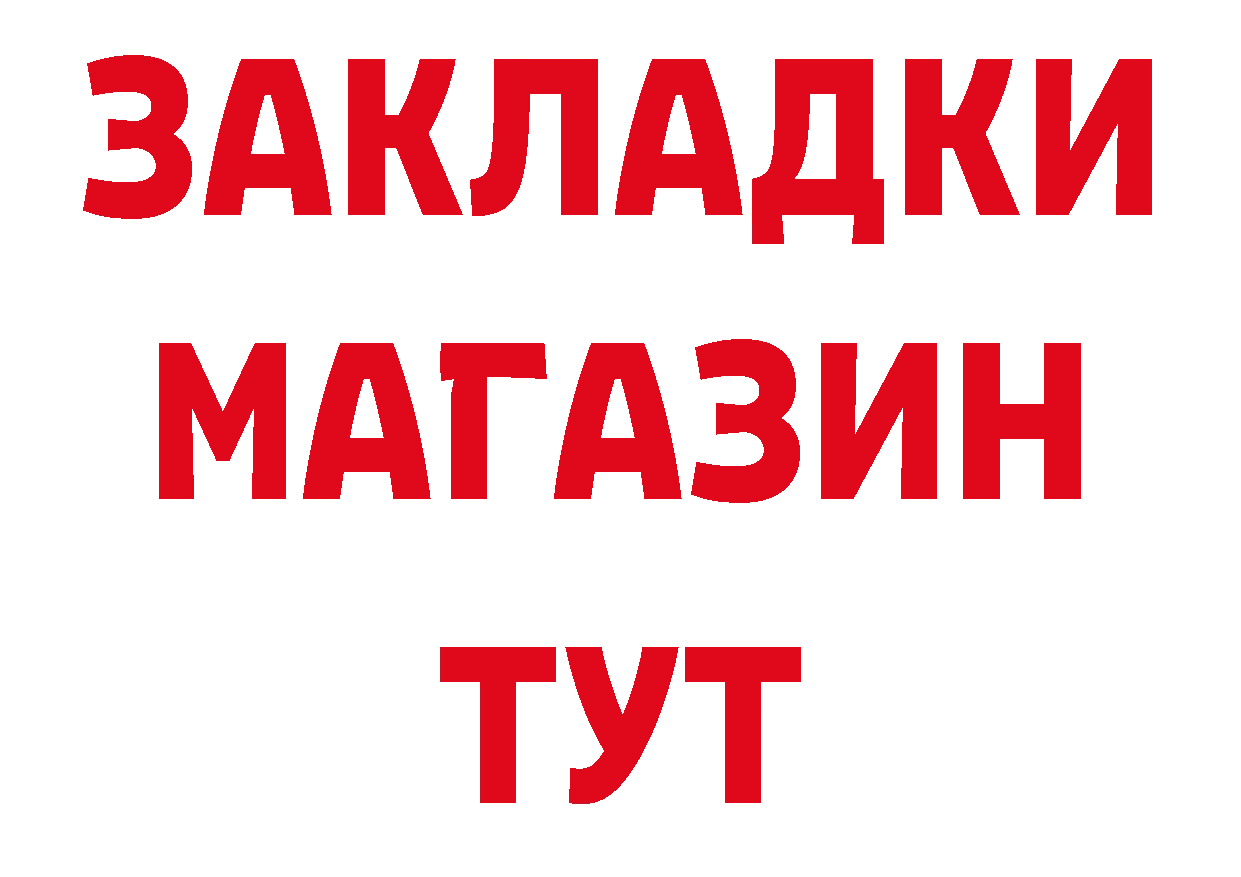 ЗАКЛАДКИ
МАГАЗИН
ТУТ